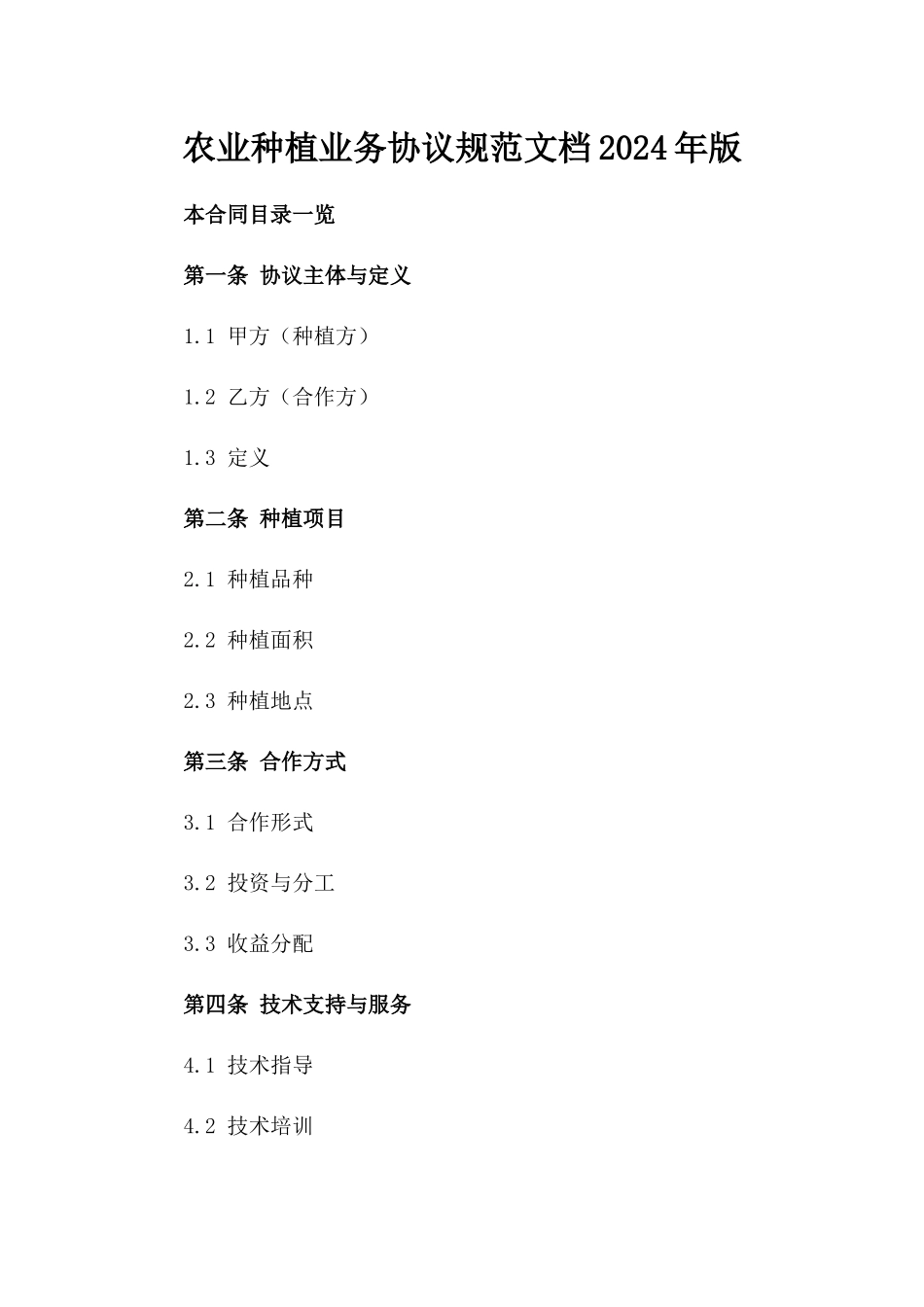 农业种植业务协议规范文档2024年版

本合同目录一览

第一条 协议主体与定义

1.1 甲方（种植方）

1.2 乙方（合作方）

1.3 定义

第二条 种植项目

2.1 种植品种

2.2 种植面积

2.3 种植地点

第三条 合作方式

3.1 合作形式

3.2 投资与分工

3.3 收益分配

第四条 技术支持与服务

4.1 技术指导

4.2 技术培训